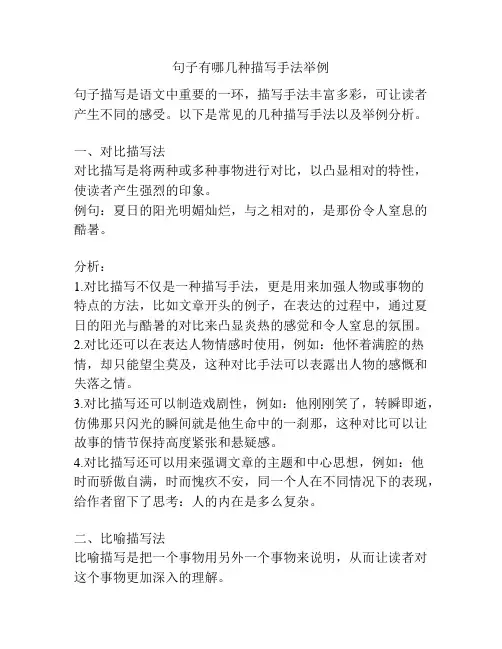 句子有哪几种描写手法举例

句子描写是语文中重要的一环，描写手法丰富多彩，可让读者产生不同的感受。以下是常见的几种描写手法以及举例分析。

一、对比描写法
对比描写是将两种或多种事物进行对比，以凸显相对的特性，使读者产生强烈的印象。
例句：夏日的阳光明媚灿烂，与之相对的，是那份令人窒息的酷暑。

分析：
1.对比描写不仅是一种描写手法，更是用来加强人物或事物的特点的方法，比如文章开头的例子，在表达的过程中，通过夏日的阳光与酷暑的对比来凸显炎热的感觉和令人窒息的氛围。
2.对比还可以在表达人物情感时使用，例如：他怀着满腔的热情，却只能望尘莫及，这种对比手法可以表露出人物的感慨和失落之情。
3.对比描写还可以制造戏剧性，例如：他刚刚笑了，转瞬即逝，仿佛那只闪光的瞬间就是他生命中的一刹那，这种对比可以让故事的情节保持高度紧张和悬疑感。
4.对比描写还可以用来强调文章的主题和中心思想，例如：他时而骄傲自满，时而愧疚不安，同一个人在不同情况下的表现，给作者留下了思考：人的内在是多么复杂。

二、比喻描写法
比喻描写是把一个事物用另外一个事物来说明，从而让读者对这个事物更加深入的理解。